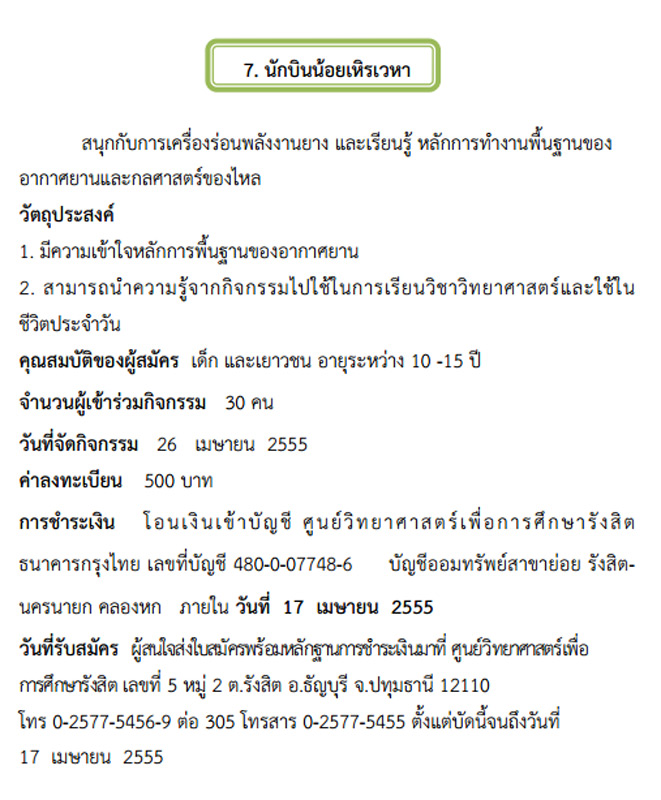 7. นักบินน้อยเหิรเวหา

สนุกกับการเครื่องร่อนพลังงานยาง และเรียนรู้ หลักการทำงานพื้นฐานของอากาศยานและกลศาสตร์ของไหล

วัตถุประสงค์

1. มีความเข้าใจหลักการพื้นฐานของอากาศยาน

2. สามารถนำความรู้จากกิจกรรมไปใช้ในการเรียนวิชาวิทยาศาสตร์และใช้ในชีวิตประจำวัน

คุณสมบัติของผู้สมัคร เด็ก และเยาวชน อายุระหว่าง 10 -15 ปี

จำนวนผู้เข้าร่วมกิจกรรม 30 คน

วันที่จัดกิจกรรม 26 เมษายน 2555

ค่าลงทะเบียน 500 บาท

การชำระเงิน โอนเงินเข้าบัญชี ศูนย์วิทยาศาสตร์เพื่อการศึกษารังสิต ธนาคารกรุงไทย เลขที่บัญชี 480-0-07748-6 บัญชีออมทรัพย์สาขาย่อย รังสิต-นครนายก คลองหก ภายใน วันที่ 17 เมษายน 2555

วันที่รับสมัคร ผู้สนใจส่งใบสมัครพร้อมหลักฐานการชำระเงินมาที่ ศูนย์วิทยาศาสตร์เพื่อการศึกษารังสิต เลขที่ 5 หมู่ 2 ต.รังสิต อ.ธัญบุรี จ.ปทุมธานี 12110 โทร 0-2577-5456-9 ต่อ 305 โทรสาร 0-2577-5455 ตั้งแต่บัดนี้จนถึงวันที่ 17 เมษายน 2555